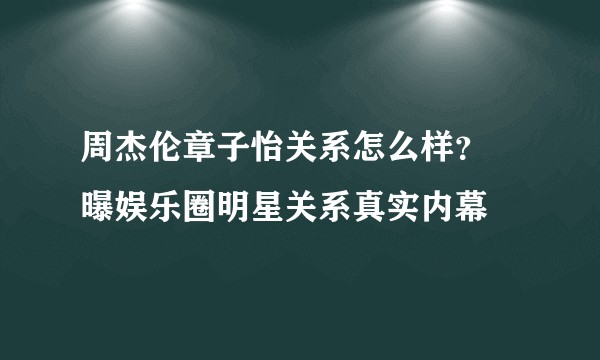 周杰伦章子怡关系怎么样?
曝娱乐圈明星关系真实内幕